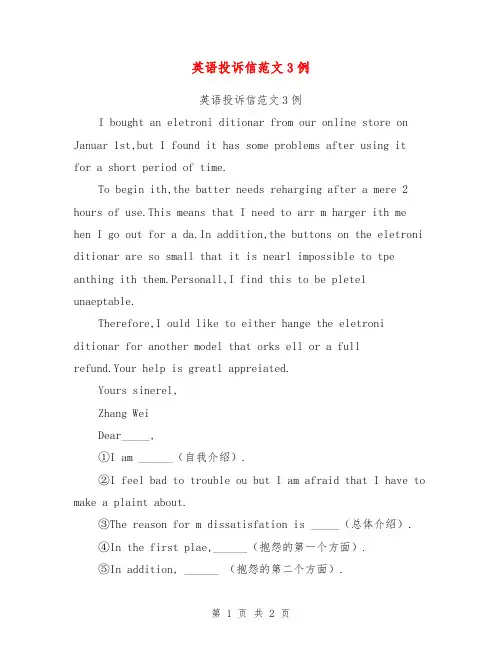 英语投诉信范文3例

英语投诉信范文3例

I bought an eletroni ditionar from our online store on Januar 1st,but I found it has some problems after using it for a short period of time.

To begin ith,the batter needs reharging after a mere 2 hours of use.This means that I need to arr m harger ith me hen I go out for a da.In addition,the buttons on the eletroni ditionar are so small that it is nearl impossible to tpe anthing ith them.Personall,I find this to be pletel unaeptable.

Therefore,I ould like to either hange the eletroni ditionar for another model that orks ell or a full refund.Your help is greatl appreiated.

Yours sinerel,

Zhang Wei

Dear_____,

①I am ______（自我介绍）.

②I feel bad to trouble ou but I am afraid that I have to make a plaint about.

③The reason for m dissatisfation is _____（总体介绍）.

④In the first plae,______（抱怨的第一个方面）.

⑤In addition, ______ （抱怨的第二个方面）.

第 1 页 共 2 页